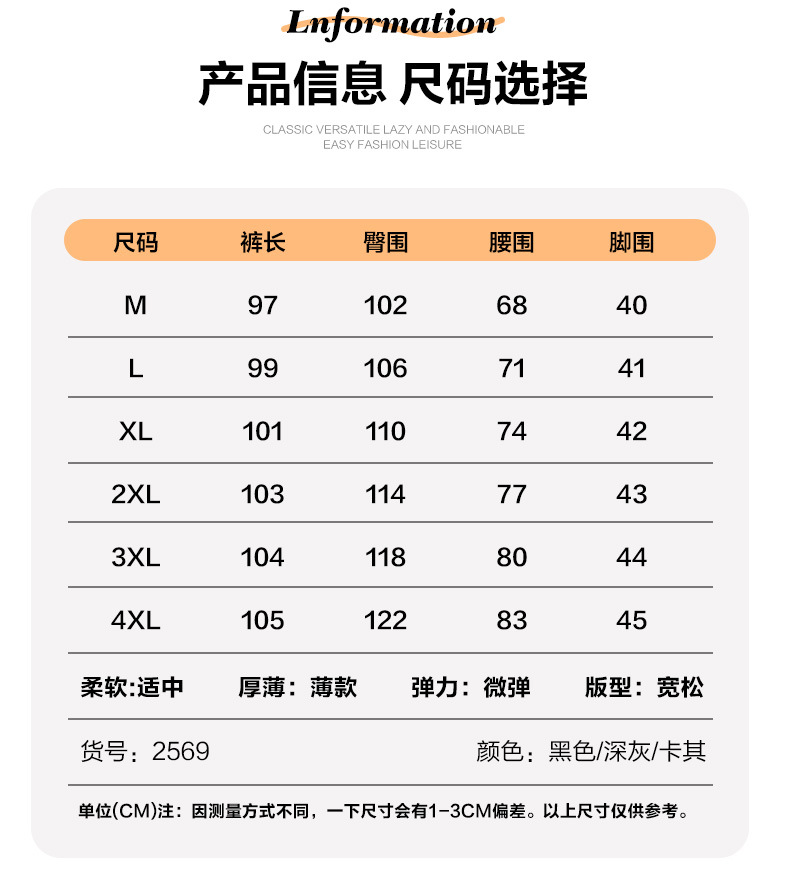 Lnformation

产品信息 尺码选择

CLASSIC VERSATILE LAZY AND FASHIONABLE
EASY FASHION LEISURE

| 尺码 | 裤长 | 臀围 | 腰围 | 脚围 |
|---|---|---|---|---|
| M | 97 | 102 | 68 | 40 |
| L | 99 | 106 | 71 | 41 |
| XL | 101 | 110 | 74 | 42 |
| 2XL | 103 | 114 | 77 | 43 |
| 3XL | 104 | 118 | 80 | 44 |
| 4XL | 105 | 122 | 83 | 45 |

柔软:适中 厚薄：薄款 弹力：微弹 版型：宽松

货号：2569 颜色：黑色/深灰/卡其

单位(CM)注：因测量方式不同，一下尺寸会有1-3CM偏差。以上尺寸仅供参考。